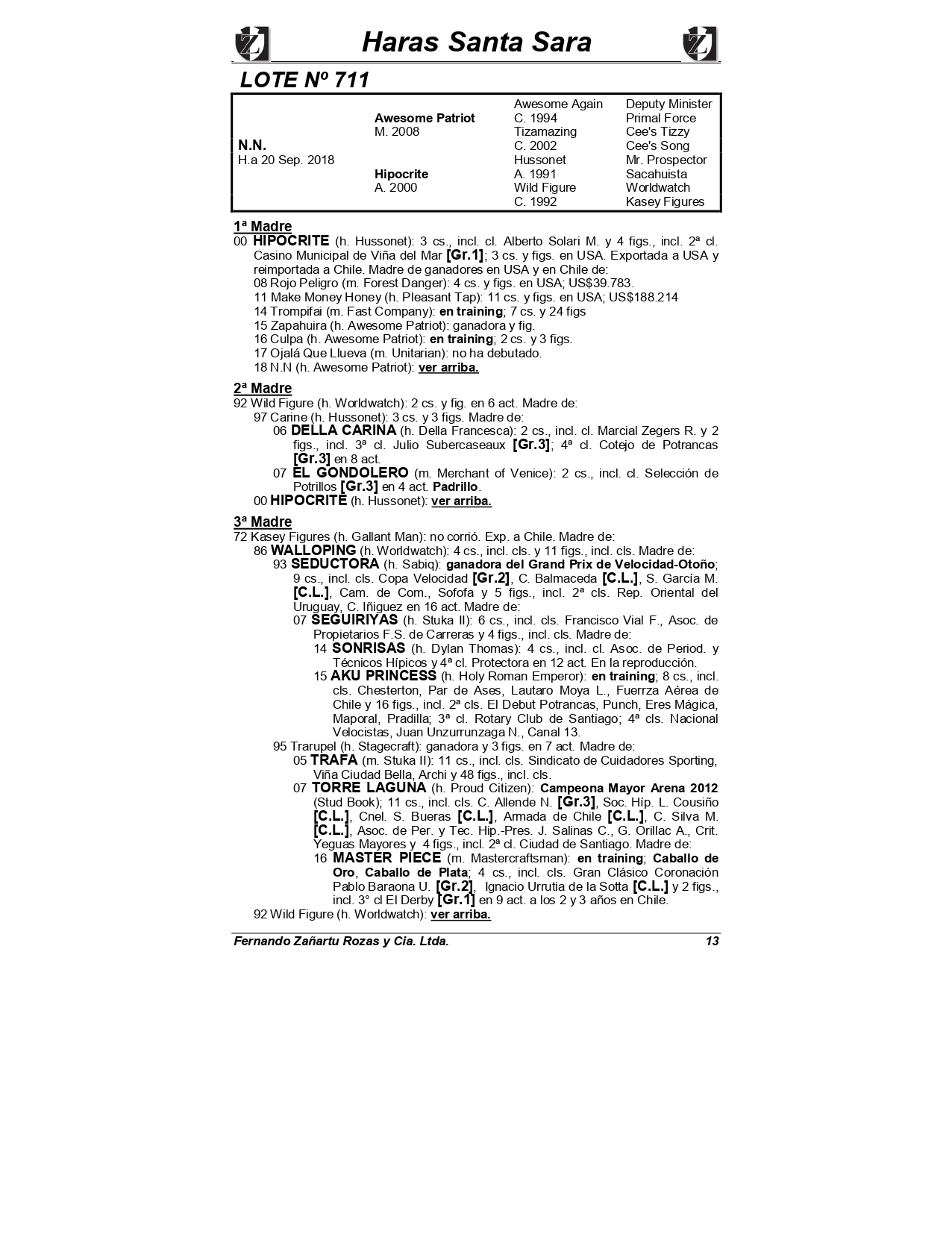 Haras Santa Sara

LOTE Nº 711

| | | | |
|---|---|---|---|
| N.N. H.a 20 Sep. 2018 | Awesome Patriot M. 2008 | Awesome Again C. 1994 | Deputy Minister |
| | | | Primal Force |
| | | Tizamazing C. 2002 | Cee's Tizzy |
| | | | Cee's Song |
| | Hipocrite A. 2000 | Hussonet A. 1991 | Mr. Prospector |
| | | | Sacahuista |
| | | Wild Figure C. 1992 | Worldwatch |
| | | | Kasey Figures |

1ª Madre
00 HIPOCRITE (h. Hussonet): 3 cs., incl. cl. Alberto Solari M. y 4 figs., incl. 2ª cl. Casino Municipal de Viña del Mar [Gr.1]; 3 cs. y figs. en USA. Exportada a USA y reimportada a Chile. Madre de ganadores en USA y en Chile de:
08 Rojo Peligro (m. Forest Danger): 4 cs. y figs. en USA; US$39.783.
11 Make Money Honey (h. Pleasant Tap): 11 cs. y figs. en USA; US$188.214
14 Trompifai (m. Fast Company): en training; 7 cs. y 24 figs
15 Zapahuira (h. Awesome Patriot): ganadora y fig.
16 Culpa (h. Awesome Patriot): en training; 2 cs. y 3 figs.
17 Ojalá Que Llueva (m. Unitarian): no ha debutado.
18 N.N (h. Awesome Patriot): ver arriba.

2ª Madre
92 Wild Figure (h. Worldwatch): 2 cs. y fig. en 6 act. Madre de:
97 Carine (h. Hussonet): 3 cs. y 3 figs. Madre de:
06 DELLA CARINA (h. Della Francesca): 2 cs., incl. cl. Marcial Zegers R. y 2 figs., incl. 3ª cl. Julio Subercaseaux [Gr.3]; 4ª cl. Cotejo de Potrancas [Gr.3] en 8 act.
07 EL GONDOLERO (m. Merchant of Venice): 2 cs., incl. cl. Selección de Potrillos [Gr.3] en 4 act. Padrillo.
00 HIPOCRITE (h. Hussonet): ver arriba.

3ª Madre
72 Kasey Figures (h. Gallant Man): no corrió. Exp. a Chile. Madre de:
86 WALLOPING (h. Worldwatch): 4 cs., incl. cls. y 11 figs., incl. cls. Madre de:
93 SEDUCTORA (h. Sabiq): ganadora del Grand Prix de Velocidad-Otoño; 9 cs., incl. cls. Copa Velocidad [Gr.2], C. Balmaceda [C.L.], S. García M. [C.L.], Cam. de Com., Sofofa y 5 figs., incl. 2ª cls. Rep. Oriental del Uruguay, C. Iñiguez en 16 act. Madre de:
07 SEGUIRIYAS (h. Stuka II): 6 cs., incl. cls. Francisco Vial F., Asoc. de Propietarios F.S. de Carreras y 4 figs., incl. cls. Madre de:
14 SONRISAS (h. Dylan Thomas): 4 cs., incl. cl. Asoc. de Period. y Técnicos Hípicos y 4ª cl. Protectora en 12 act. En la reproducción.
15 AKU PRINCESS (h. Holy Roman Emperor): en training; 8 cs., incl. cls. Chesterton, Par de Ases, Lautaro Moya L., Fuerrza Aérea de Chile y 16 figs., incl. 2ª cls. El Debut Potrancas, Punch, Eres Mágica, Maporal, Pradilla; 3ª cl. Rotary Club de Santiago; 4ª cls. Nacional Velocistas, Juan Unzurrunzaga N., Canal 13.
95 Trarupel (h. Stagecraft): ganadora y 3 figs. en 7 act. Madre de:
05 TRAFA (m. Stuka II): 11 cs., incl. cls. Sindicato de Cuidadores Sporting, Viña Ciudad Bella, Archi y 48 figs., incl. cls.
07 TORRE LAGUNA (h. Proud Citizen): Campeona Mayor Arena 2012 (Stud Book); 11 cs., incl. cls. C. Allende N. [Gr.3], Soc. Híp. L. Cousiño [C.L.], Cnel. S. Bueras [C.L.], Armada de Chile [C.L.], C. Silva M. [C.L.], Asoc. de Per. y Tec. Hip.-Pres. J. Salinas C., G. Orillac A., Crit. Yeguas Mayores y 4 figs., incl. 2ª cl. Ciudad de Santiago. Madre de:
16 MASTER PIECE (m. Mastercraftsman): en training; Caballo de Oro, Caballo de Plata; 4 cs., incl. cls. Gran Clásico Coronación Pablo Baraona U. [Gr.2], Ignacio Urrutia de la Sotta [C.L.] y 2 figs., incl. 3° cl El Derby [Gr.1] en 9 act. a los 2 y 3 años en Chile.
92 Wild Figure (h. Worldwatch): ver arriba.

Fernando Zañartu Rozas y Cia. Ltda. 13